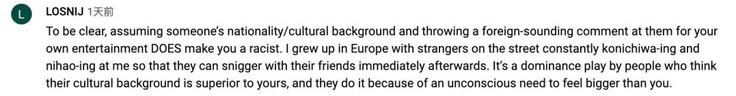 L

LOSNIJ 1天前

To be clear, assuming someone's nationality/cultural background and throwing a foreign-sounding comment at them for your own entertainment DOES make you a racist. I grew up in Europe with strangers on the street constantly konichiwa-ing and nihao-ing at me so that they can snigger with their friends immediately afterwards. It's a dominance play by people who think their cultural background is superior to yours, and they do it because of an unconscious need to feel bigger than you.